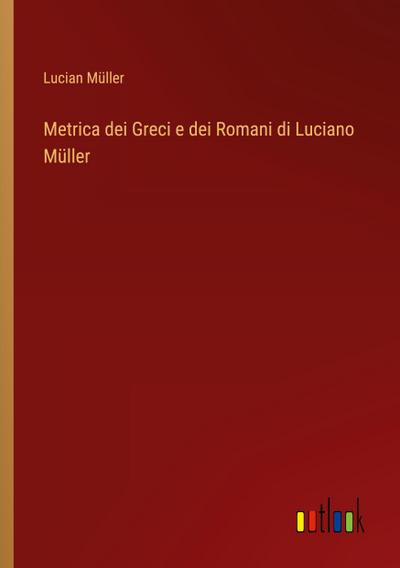 Lucian Müller

Metrica dei Greci e dei Romani di Luciano Müller

outlook